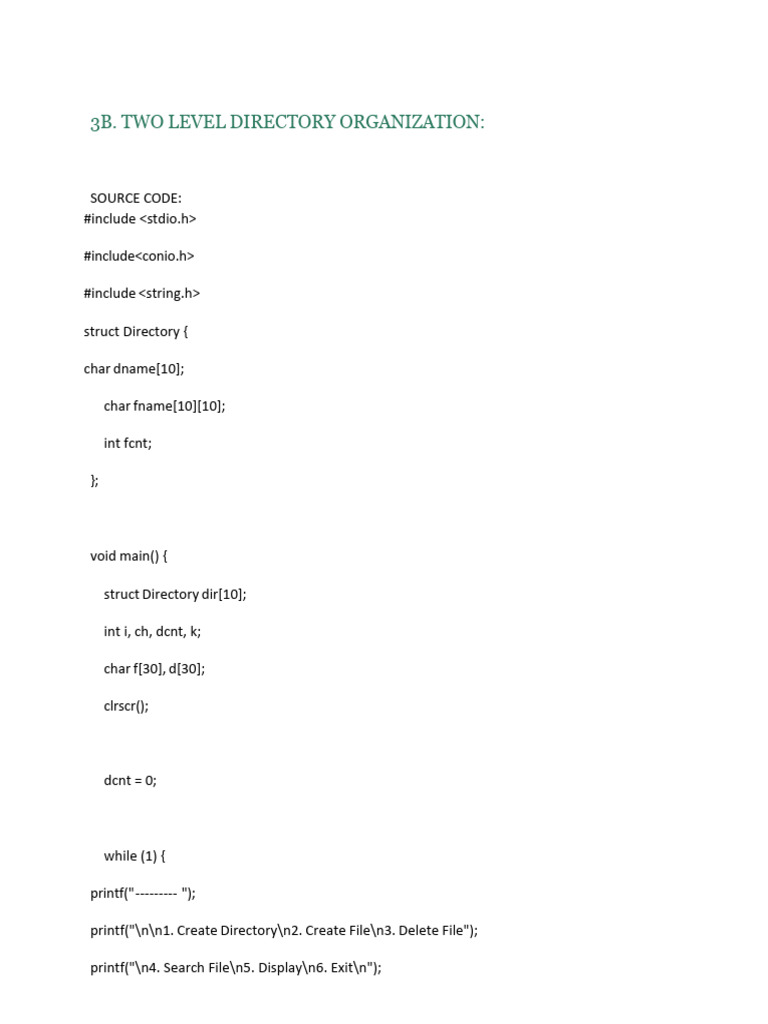 3B. TWO LEVEL DIRECTORY ORGANIZATION:

SOURCE CODE:
#include <stdio.h>

#include<conio.h>

#include <string.h>

struct Directory {

char dname[10];

char fname[10][10];

int fcnt;

};

void main() {

struct Directory dir[10];

int i, ch, dcnt, k;

char f[30], d[30];

clrscr();

dcnt = 0;

while (1) {

printf("--------- ");

printf("\n\n1. Create Directory\n2. Create File\n3. Delete File");

printf("\n4. Search File\n5. Display\n6. Exit\n");